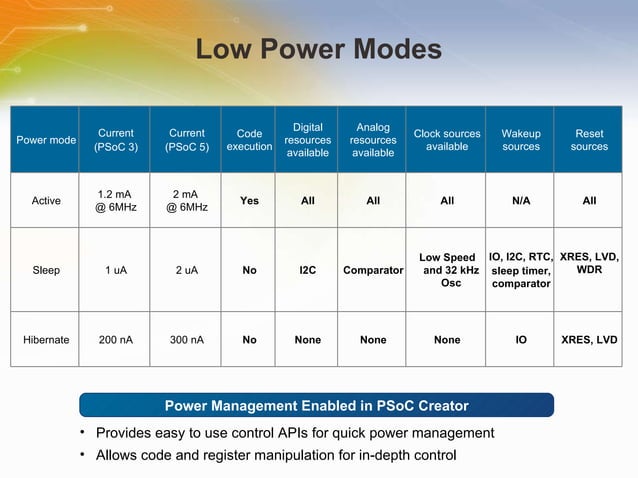 Low Power Modes

| Power mode | Current (PSoC 3) | Current (PSoC 5) | Code execution | Digital resources available | Analog resources available | Clock sources available | Wakeup sources | Reset sources |
|---|---|---|---|---|---|---|---|---|
| Active | 1.2 mA @ 6MHz | 2 mA @ 6MHz | Yes | All | All | All | N/A | All |
| Sleep | 1 uA | 2 uA | No | I2C | Comparator | Low Speed and 32 kHz Osc | IO, I2C, RTC, sleep timer, comparator | XRES, LVD, WDR |
| Hibernate | 200 nA | 300 nA | No | None | None | None | IO | XRES, LVD |

Power Management Enabled in PSoC Creator

• Provides easy to use control APIs for quick power management
• Allows code and register manipulation for in-depth control